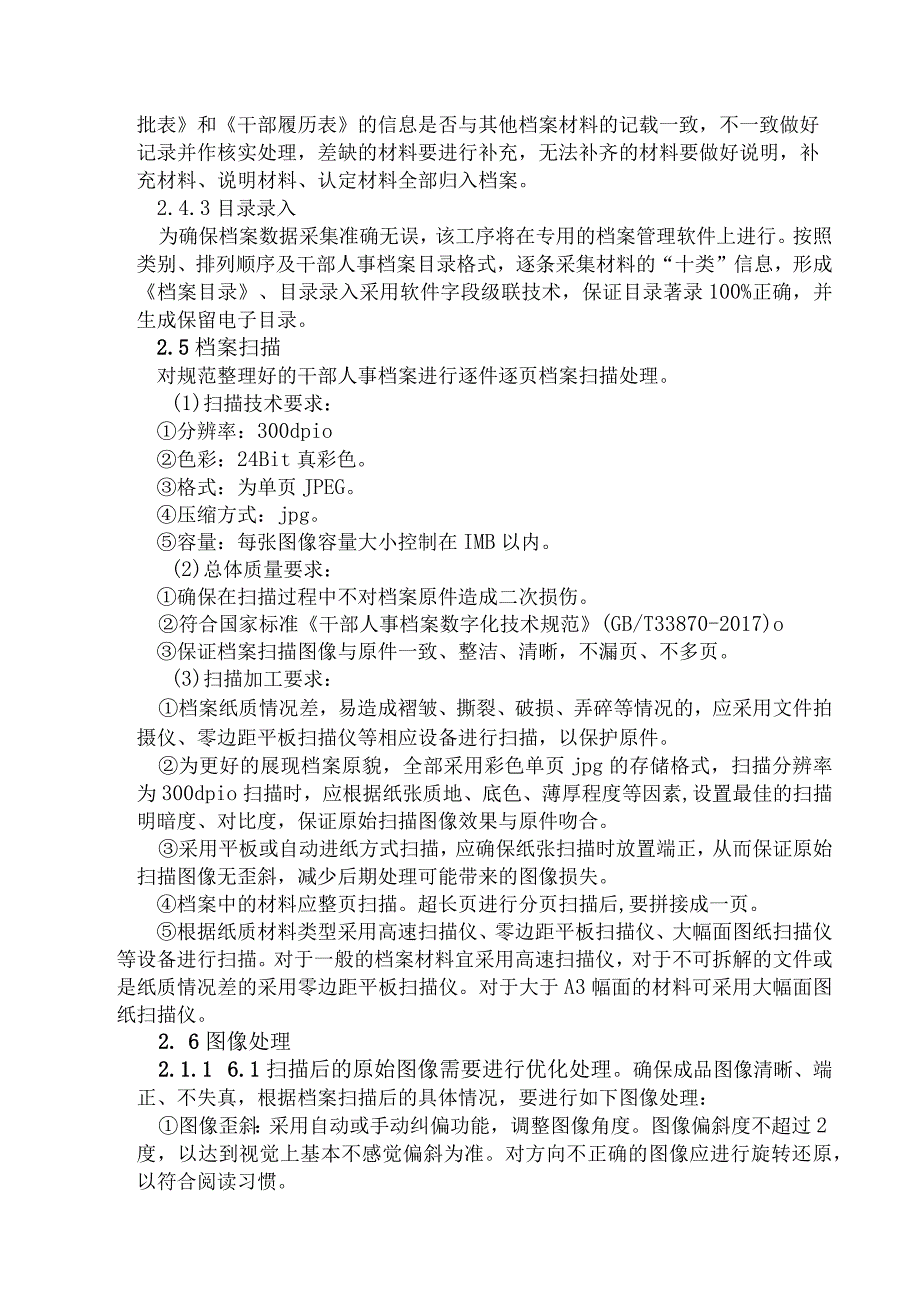 批表》和《干部履历表》的信息是否与其他档案材料的记载一致，不一致做好记录并作核实处理，差缺的材料要进行补充，无法补齐的材料要做好说明，补充材料、说明材料、认定材料全部归入档案。

2.4.3 目录录入

为确保档案数据采集准确无误，该工序将在专用的档案管理软件上进行。按照类别、排列顺序及干部人事档案目录格式，逐条采集材料的“十类”信息，形成《档案目录》、目录录入采用软件字段级联技术，保证目录著录100%正确，并生成保留电子目录。

2.5 档案扫描

对规范整理好的干部人事档案进行逐件逐页档案扫描处理。

(1)扫描技术要求：

①分辨率：300dpio

②色彩：24Bit 真彩色。

③格式：为单页 JPEG。

④压缩方式：jpg。

⑤容量：每张图像容量大小控制在 IMB 以内。

(2)总体质量要求：

①确保在扫描过程中不对档案原件造成二次损伤。

②符合国家标准《干部人事档案数字化技术规范》(GB/T33870-2017)o

③保证档案扫描图像与原件一致、整洁、清晰，不漏页、不多页。

(3)扫描加工要求：

①档案纸质情况差，易造成褶皱、撕裂、破损、弄碎等情况的，应采用文件拍摄仪、零边距平板扫描仪等相应设备进行扫描，以保护原件。

②为更好的展现档案原貌，全部采用彩色单页 jpg 的存储格式，扫描分辨率为 300dpio 扫描时，应根据纸张质地、底色、薄厚程度等因素，设置最佳的扫描明暗度、对比度，保证原始扫描图像效果与原件吻合。

③采用平板或自动进纸方式扫描，应确保纸张扫描时放置端正，从而保证原始扫描图像无歪斜，减少后期处理可能带来的图像损失。

④档案中的材料应整页扫描。超长页进行分页扫描后，要拼接成一页。

⑤根据纸质材料类型采用高速扫描仪、零边距平板扫描仪、大幅面图纸扫描仪等设备进行扫描。对于一般的档案材料宜采用高速扫描仪，对于不可拆解的文件或是纸质情况差的采用零边距平板扫描仪。对于大于 A3 幅面的材料可采用大幅面图纸扫描仪。

2. 6 图像处理

2.1.1 6.1 扫描后的原始图像需要进行优化处理。确保成品图像清晰、端正、不失真，根据档案扫描后的具体情况，要进行如下图像处理：

①图像歪斜：采用自动或手动纠偏功能，调整图像角度。图像偏斜度不超过 2 度，以达到视觉上基本不感觉偏斜为准。对方向不正确的图像应进行旋转还原，以符合阅读习惯。